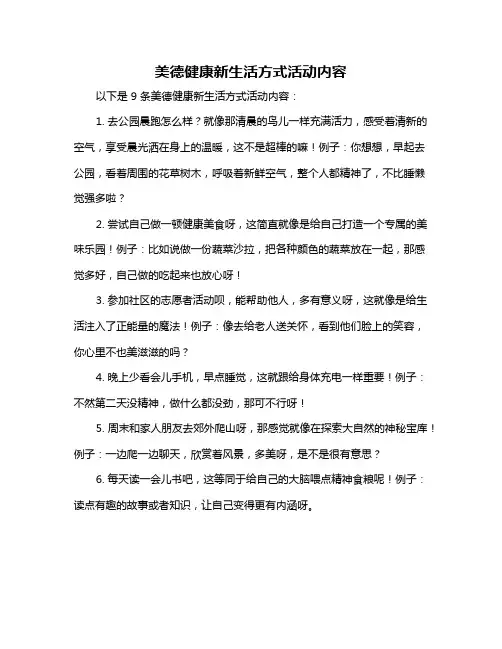 美德健康新生活方式活动内容

以下是 9 条美德健康新生活方式活动内容：

1. 去公园晨跑怎么样？就像那清晨的鸟儿一样充满活力，感受着清新的空气，享受晨光洒在身上的温暖，这不是超棒的嘛！例子：你想想，早起去公园，看着周围的花草树木，呼吸着新鲜空气，整个人都精神了，不比睡懒觉强多啦？

2. 尝试自己做一顿健康美食呀，这简直就像是给自己打造一个专属的美味乐园！例子：比如说做一份蔬菜沙拉，把各种颜色的蔬菜放在一起，那感觉多好，自己做的吃起来也放心呀！

3. 参加社区的志愿者活动呗，能帮助他人，多有意义呀，这就像是给生活注入了正能量的魔法！例子：像去给老人送关怀，看到他们脸上的笑容，你心里不也美滋滋的吗？

4. 晚上少看会儿手机，早点睡觉，这就跟给身体充电一样重要！例子：不然第二天没精神，做什么都没劲，那可不行呀！

5. 周末和家人朋友去郊外爬山呀，那感觉就像在探索大自然的神秘宝库！例子：一边爬一边聊天，欣赏着风景，多美呀，是不是很有意思？

6. 每天读一会儿书吧，这等同于给自己的大脑喂点精神食粮呢！例子：读点有趣的故事或者知识，让自己变得更有内涵呀。